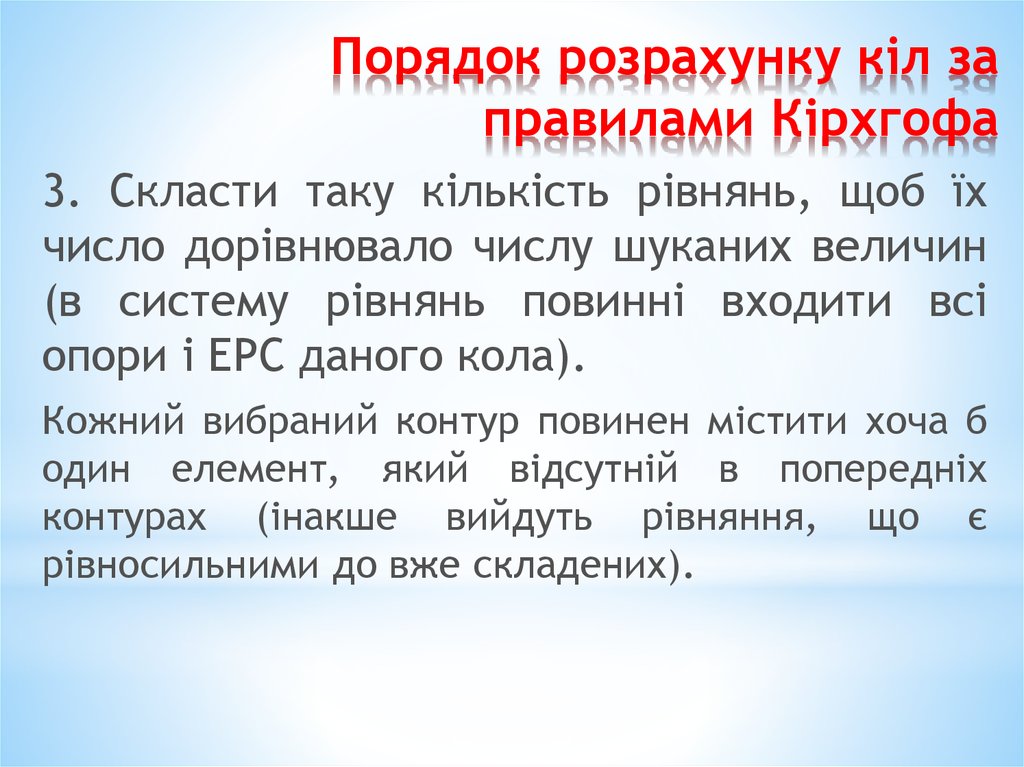 Порядок розрахунку кіл за правилами Кірхгофа

3. Скласти таку кількість рівнянь, щоб їх число дорівнювало числу шуканих величин (в систему рівнянь повинні входити всі опори і ЕРС даного кола).

Кожний вибраний контур повинен містити хоча б один елемент, який відсутній в попередніх контурах (інакше вийдуть рівняння, що є рівносильними до вже складених).